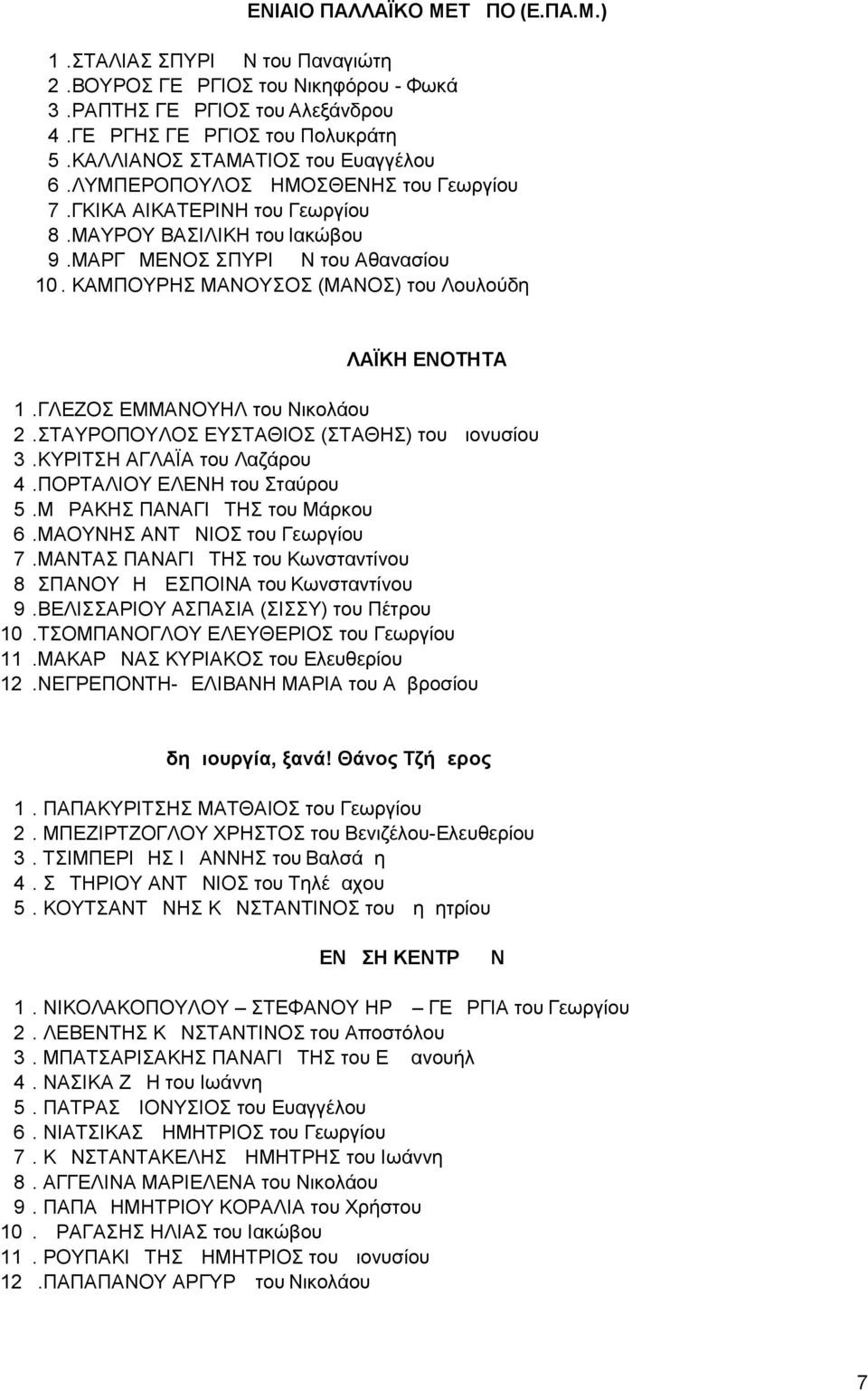 ΕΝΙΑΙΟ ΠΑΛΛΑΪΚΟ ΜΕΤ ΠΟ (Ε.ΠΑ.Μ.)

1 .ΣΤΑΛΙΑΣ ΣΠΥΡΙ Ν του Παναγιώτη
2 .ΒΟΥΡΟΣ ΓΕ ΡΓΙΟΣ του Νικηφόρου - Φωκά
3 .ΡΑΠΤΗΣ ΓΕ ΡΓΙΟΣ του Αλεξάνδρου
4 .ΓΕ ΡΓΗΣ ΓΕ ΡΓΙΟΣ του Πολυκράτη
5 .ΚΑΛΛΙΑΝΟΣ ΣΤΑΜΑΤΙΟΣ του Ευαγγέλου
6 .ΛΥΜΠΕΡΟΠΟΥΛΟΣ ΗΜΟΣΘΕΝΗΣ του Γεωργίου
7 .ΓΚΙΚΑ ΑΙΚΑΤΕΡΙΝΗ του Γεωργίου
8 .ΜΑΥΡΟΥ ΒΑΣΙΛΙΚΗ του Ιακώβου
9 .ΜΑΡΓ ΜΕΝΟΣ ΣΠΥΡΙ Ν του Αθανασίου
10 . ΚΑΜΠΟΥΡΗΣ ΜΑΝΟΥΣΟΣ (ΜΑΝΟΣ) του Λουλούδη

ΛΑΪΚΗ ΕΝΟΤΗΤΑ

1 .ΓΛΕΖΟΣ ΕΜΜΑΝΟΥΗΛ του Νικολάου
2 .ΣΤΑΥΡΟΠΟΥΛΟΣ ΕΥΣΤΑΘΙΟΣ (ΣΤΑΘΗΣ) του ιονυσίου
3 .ΚΥΡΙΤΣΗ ΑΓΛΑΪΑ του Λαζάρου
4 .ΠΟΡΤΑΛΙΟΥ ΕΛΕΝΗ του Σταύρου
5 .Μ ΡΑΚΗΣ ΠΑΝΑΓΙ ΤΗΣ του Μάρκου
6 .ΜΑΟΥΝΗΣ ΑΝΤ ΝΙΟΣ του Γεωργίου
7 .ΜΑΝΤΑΣ ΠΑΝΑΓΙ ΤΗΣ του Κωνσταντίνου
8 ΣΠΑΝΟΥ Η ΕΣΠΟΙΝΑ του Κωνσταντίνου
9 .ΒΕΛΙΣΣΑΡΙΟΥ ΑΣΠΑΣΙΑ (ΣΙΣΣΥ) του Πέτρου
10 .ΤΣΟΜΠΑΝΟΓΛΟΥ ΕΛΕΥΘΕΡΙΟΣ του Γεωργίου
11 .ΜΑΚΑΡ ΝΑΣ ΚΥΡΙΑΚΟΣ του Ελευθερίου
12 .ΝΕΓΡΕΠΟΝΤΗ- ΕΛΙΒΑΝΗ ΜΑΡΙΑ του Α βροσίου

δη ιουργία, ξανά! Θάνος Τζή ερος

1 . ΠΑΠΑΚΥΡΙΤΣΗΣ ΜΑΤΘΑΙΟΣ του Γεωργίου
2 . ΜΠΕΖΙΡΤΖΟΓΛΟΥ ΧΡΗΣΤΟΣ του Βενιζέλου-Ελευθερίου
3 . ΤΣΙΜΠΕΡΙ ΗΣ Ι ΑΝΝΗΣ του Βαλσά η
4 . Σ ΤΗΡΙΟΥ ΑΝΤ ΝΙΟΣ του Τηλέ αχου
5 . ΚΟΥΤΣΑΝΤ ΝΗΣ Κ ΝΣΤΑΝΤΙΝΟΣ του η ητρίου

ΕΝ ΣΗ ΚΕΝΤΡ Ν

1 . ΝΙΚΟΛΑΚΟΠΟΥΛΟΥ – ΣΤΕΦΑΝΟΥ ΗΡ – ΓΕ ΡΓΙΑ του Γεωργίου
2 . ΛΕΒΕΝΤΗΣ Κ ΝΣΤΑΝΤΙΝΟΣ του Αποστόλου
3 . ΜΠΑΤΣΑΡΙΣΑΚΗΣ ΠΑΝΑΓΙ ΤΗΣ του Ε ανουήλ
4 . ΝΑΣΙΚΑ Ζ Η του Ιωάννη
5 . ΠΑΤΡΑΣ ΙΟΝΥΣΙΟΣ του Ευαγγέλου
6 . ΝΙΑΤΣΙΚΑΣ ΗΜΗΤΡΙΟΣ του Γεωργίου
7 . Κ ΝΣΤΑΝΤΑΚΕΛΗΣ ΗΜΗΤΡΗΣ του Ιωάννη
8 . ΑΓΓΕΛΙΝΑ ΜΑΡΙΕΛΕΝΑ του Νικολάου
9 . ΠΑΠΑ ΗΜΗΤΡΙΟΥ ΚΟΡΑΛΙΑ του Χρήστου
10 . ΡΑΓΑΣΗΣ ΗΛΙΑΣ του Ιακώβου
11 . ΡΟΥΠΑΚΙ ΤΗΣ ΗΜΗΤΡΙΟΣ του ιονυσίου
12 .ΠΑΠΑΠΑΝΟΥ ΑΡΓΥΡ του Νικολάου

7